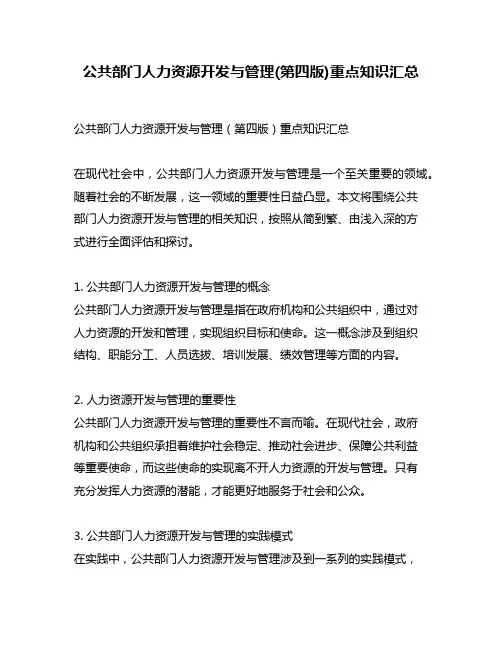 公共部门人力资源开发与管理(第四版)重点知识汇总

公共部门人力资源开发与管理（第四版）重点知识汇总

在现代社会中，公共部门人力资源开发与管理是一个至关重要的领域。随着社会的不断发展，这一领域的重要性日益凸显。本文将围绕公共部门人力资源开发与管理的相关知识，按照从简到繁、由浅入深的方式进行全面评估和探讨。

1. 公共部门人力资源开发与管理的概念
公共部门人力资源开发与管理是指在政府机构和公共组织中，通过对人力资源的开发和管理，实现组织目标和使命。这一概念涉及到组织结构、职能分工、人员选拔、培训发展、绩效管理等方面的内容。

2. 人力资源开发与管理的重要性
公共部门人力资源开发与管理的重要性不言而喻。在现代社会，政府机构和公共组织承担着维护社会稳定、推动社会进步、保障公共利益等重要使命，而这些使命的实现离不开人力资源的开发与管理。只有充分发挥人力资源的潜能，才能更好地服务于社会和公众。

3. 公共部门人力资源开发与管理的实践模式
在实践中，公共部门人力资源开发与管理涉及到一系列的实践模式，